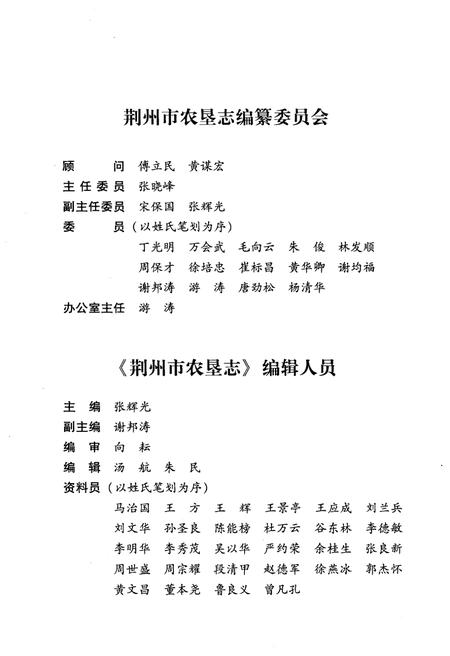 荆州市农垦志编纂委员会

顾　　问　傅立民　黄谋宏
主任委员　张晓峰
副主任委员　宋保国　张辉光
委　　员（以姓氏笔划为序）
丁光明　万会武　毛向云　朱　俊　林发顺
周保才　徐培忠　崔标昌　黄华卿　谢均福
谢邦涛　游　涛　唐劲松　杨清华
办公室主任　游　涛

《荆州市农垦志》编辑人员

主　编　张辉光
副主编　谢邦涛
编　审　向　耘
编　辑　汤　航　朱　民
资料员（以姓氏笔划为序）
马治国　王　方　王　辉　王景亭　王应成　刘兰兵
刘文华　孙圣良　陈能榜　杜万云　谷东林　李德敏
李明华　李秀茂　吴以华　严约荣　余桂生　张良新
周世盛　周宗耀　段清甲　赵德军　徐燕冰　郭杰怀
黄文昌　董本尧　鲁良义　曾凡孔